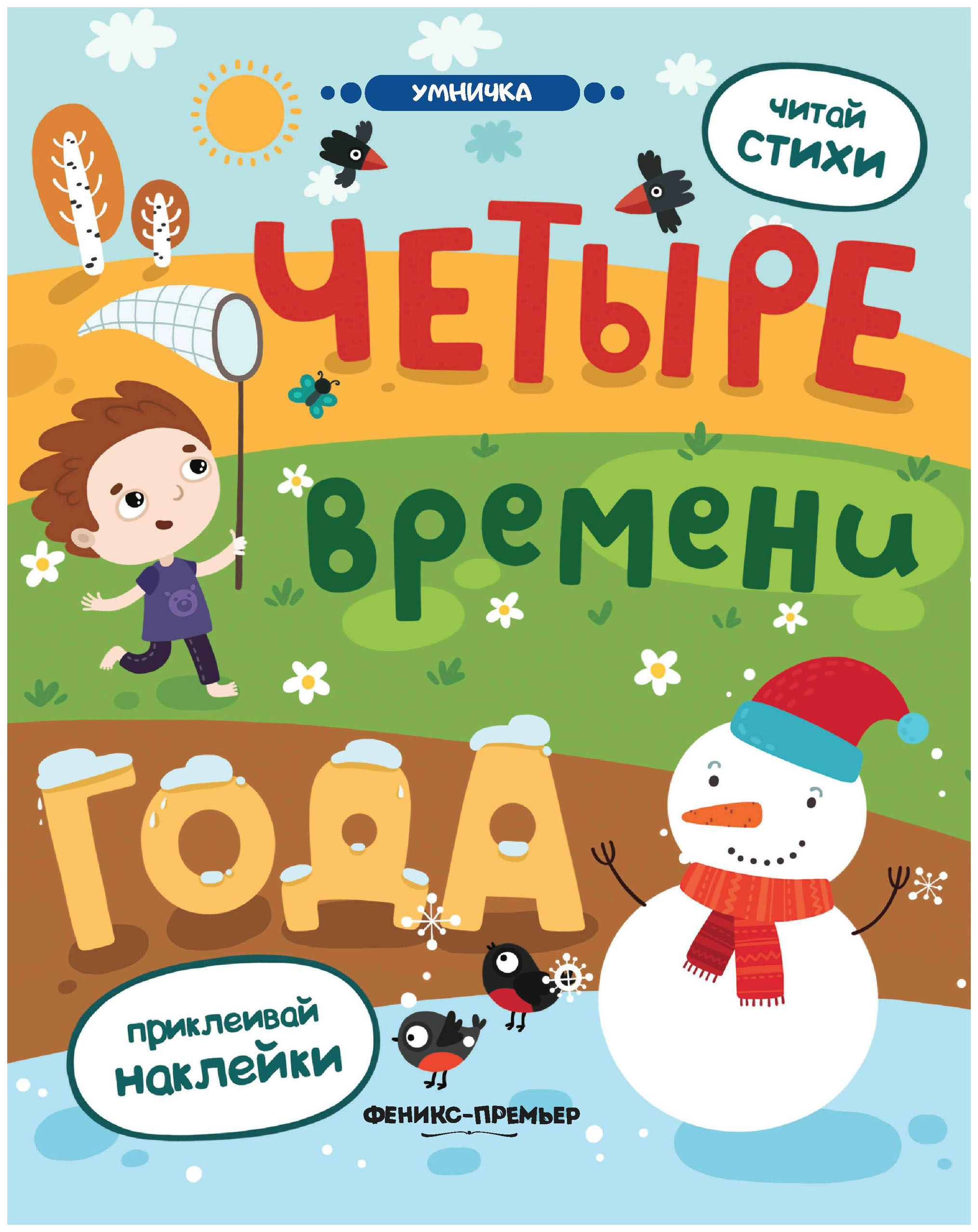 УМНИЧКА

читай СТИХИ

ЧЕТЫРЕ

времени

ГОДА

приклеивай наклейки

ФЕНИКС-ПРЕМЬЕР